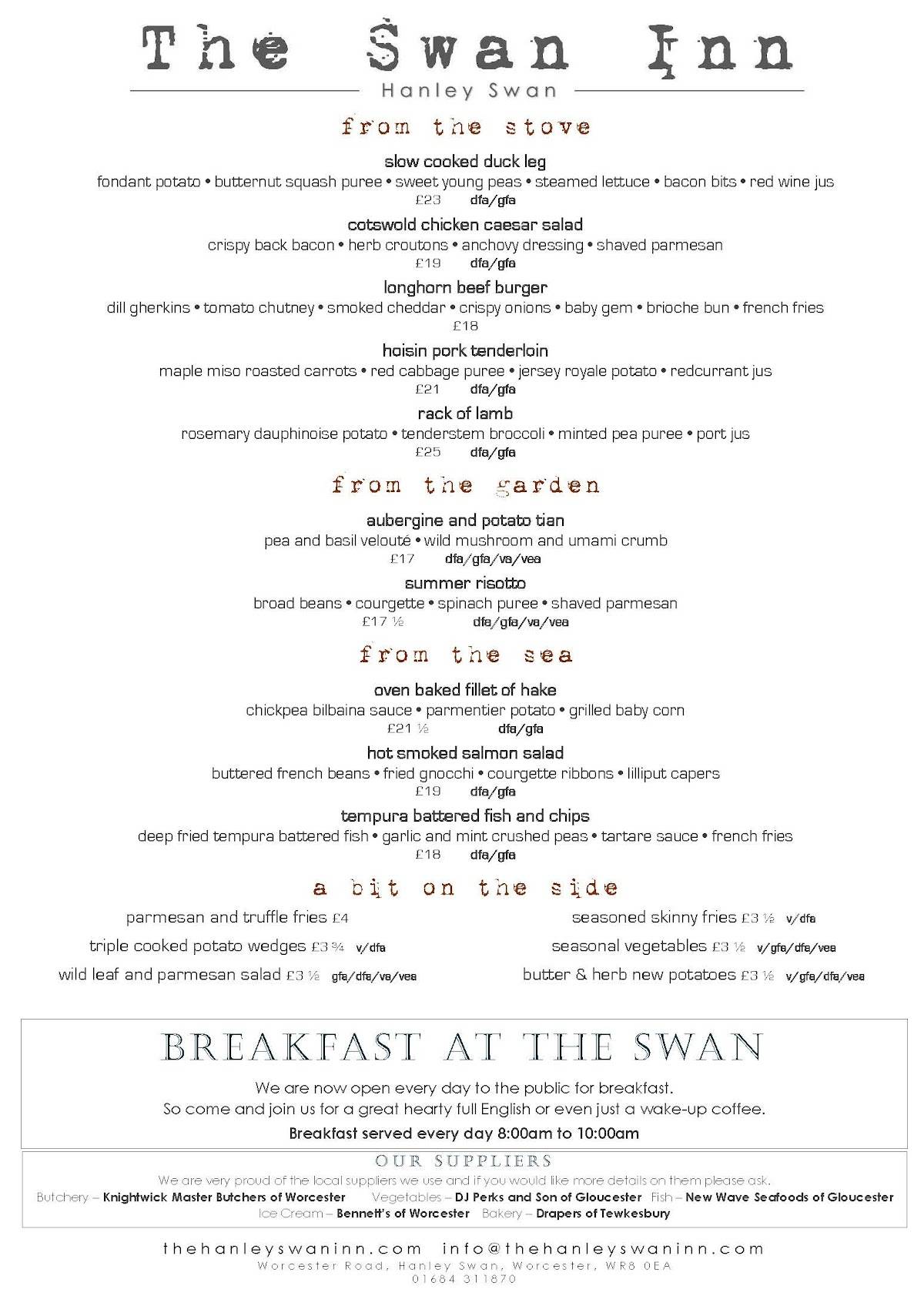 The Swan Inn
Hanley Swan

from the stove

slow cooked duck leg
fondant potato • butternut squash puree • sweet young peas • steamed lettuce • bacon bits • red wine jus
£23 dfa/gfa

cotswold chicken caesar salad
crispy back bacon • herb croutons • anchovy dressing • shaved parmesan
£19 dfa/gfa

longhorn beef burger
dill gherkins • tomato chutney • smoked cheddar • crispy onions • baby gem • brioche bun • french fries
£18

hoisin pork tenderloin
maple miso roasted carrots • red cabbage puree • jersey royale potato • redcurrant jus
£21 dfa/gfa

rack of lamb
rosemary dauphinoise potato • tenderstem broccoli • minted pea puree • port jus
£25 dfa/gfa

from the garden

aubergine and potato tian
pea and basil velouté • wild mushroom and umami crumb
£17 dfa/gfa/va/vea

summer risotto
broad beans • courgette • spinach puree • shaved parmesan
£17 ½ dfa/gfa/va/vea

from the sea

oven baked fillet of hake
chickpea bilbaina sauce • parmentier potato • grilled baby corn
£21 ½ dfa/gfa

hot smoked salmon salad
buttered french beans • fried gnocchi • courgette ribbons • lilliput capers
£19 dfa/gfa

tempura battered fish and chips
deep fried tempura battered fish • garlic and mint crushed peas • tartare sauce • french fries
£18 dfa/gfa

a bit on the side

parmesan and truffle fries £4
triple cooked potato wedges £3 ¾ v/dfa
wild leaf and parmesan salad £3 ½ gfa/dfa/va/vea

seasoned skinny fries £3 ½ v/dfa
seasonal vegetables £3 ½ v/gfa/dfa/vea
butter & herb new potatoes £3 ½ v/gfa/dfa/vea

BREAKFAST AT THE SWAN

We are now open every day to the public for breakfast.
So come and join us for a great hearty full English or even just a wake-up coffee.
Breakfast served every day 8:00am to 10:00am

OUR SUPPLIERS
We are very proud of the local suppliers we use and if you would like more details on them please ask.
Butchery – Knightwick Master Butchers of Worcester Vegetables – DJ Perks and Son of Gloucester Fish – New Wave Seafoods of Gloucester
Ice Cream – Bennett's of Worcester Bakery – Drapers of Tewkesbury

thehanleyswaninn.com info@thehanleyswaninn.com
Worcester Road, Hanley Swan, Worcester, WR8 0EA
01684 311870